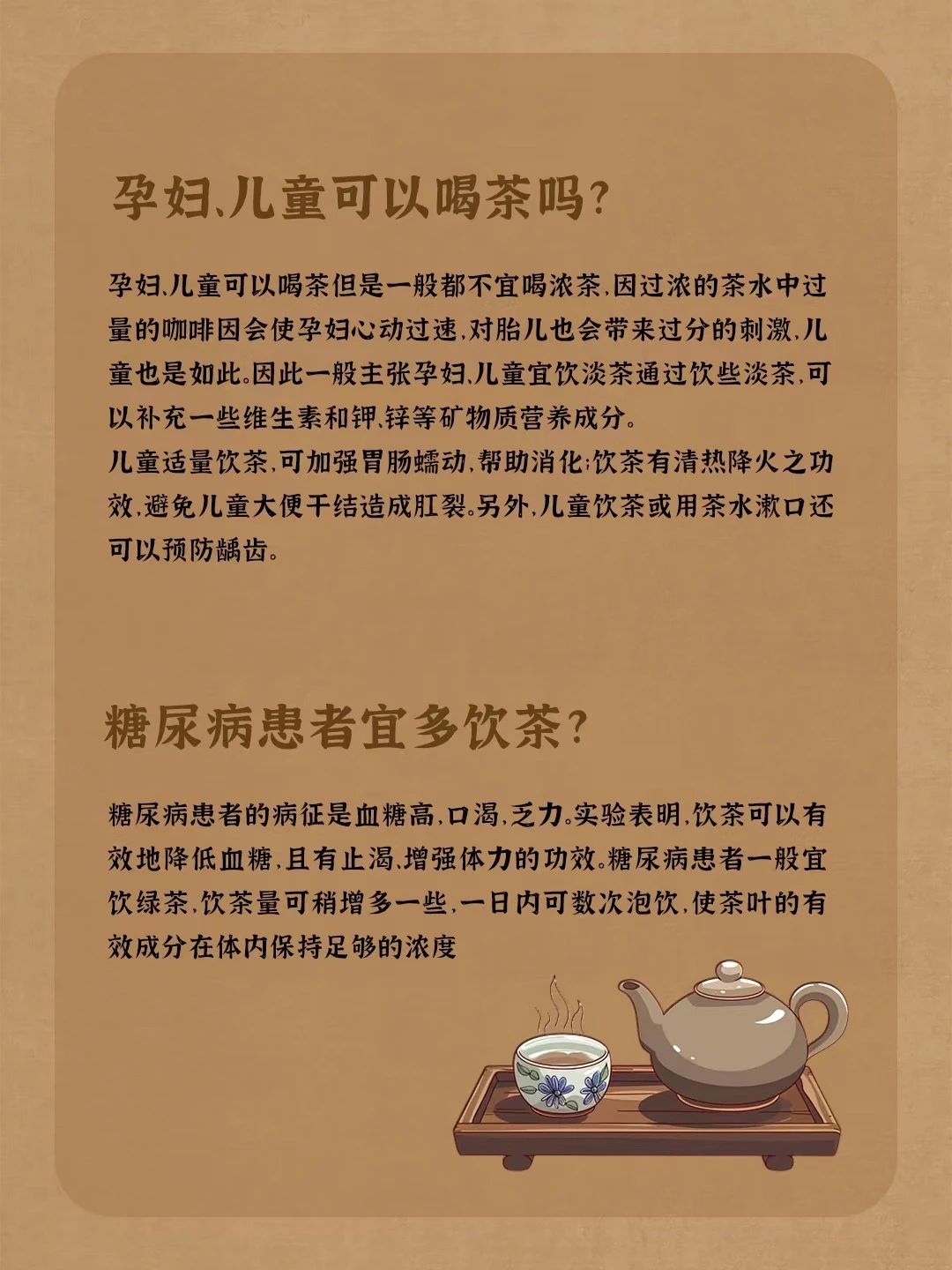 孕妇、儿童可以喝茶吗?

孕妇、儿童可以喝茶但是一般都不宜喝浓茶,因过浓的茶水中过量的咖啡因会使孕妇心动过速,对胎儿也会带来过分的刺激,儿童也是如此。因此一般主张孕妇、儿童宜饮淡茶通过饮些淡茶,可以补充一些维生素和钾、锌等矿物质营养成分。

儿童适量饮茶,可加强胃肠蠕动,帮助消化;饮茶有清热降火之功效,避免儿童大便干结造成肛裂。另外,儿童饮茶或用茶水漱口还可以预防龋齿。

糖尿病患者宜多饮茶?

糖尿病患者的病征是血糖高,口渴,乏力。实验表明,饮茶可以有效地降低血糖,且有止渴、增强体力的功效。糖尿病患者一般宜饮绿茶,饮茶量可稍增多一些,一日内可数次泡饮,使茶叶的有效成分在体内保持足够的浓度